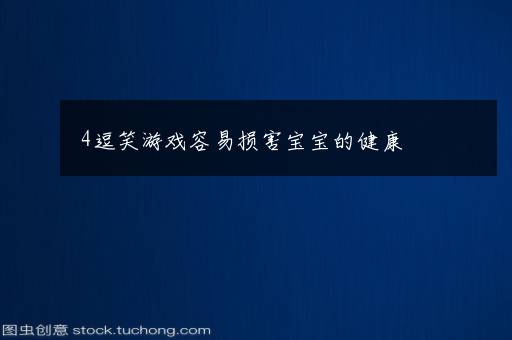 4逗笑游戏容易损害宝宝的健康

图虫创意 stock.tuchong.com